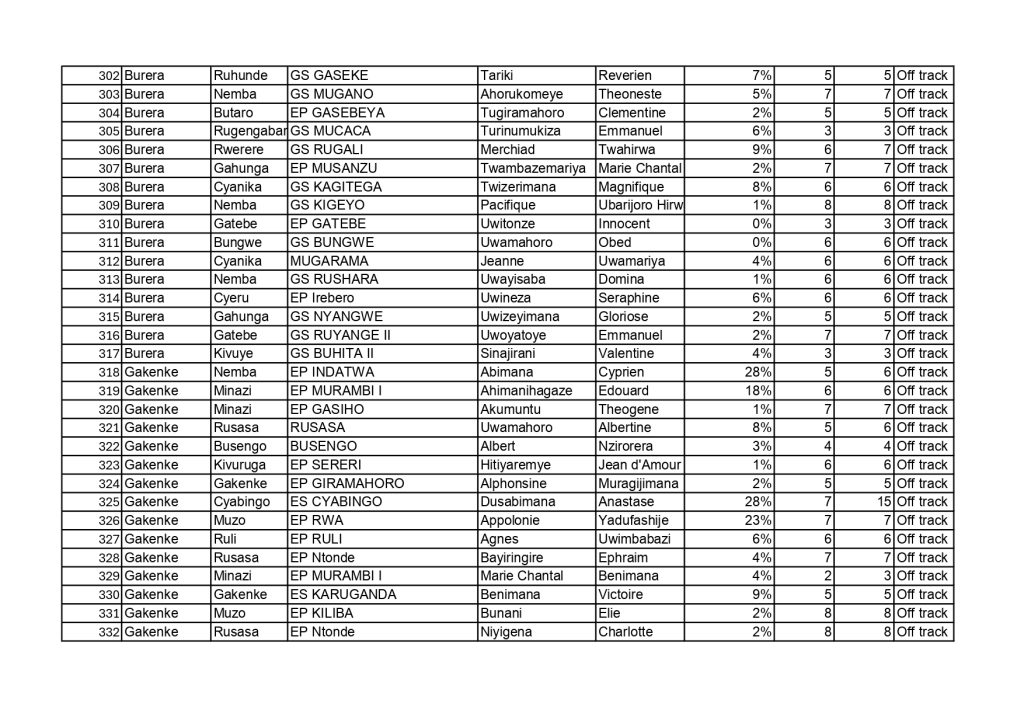 | 302 | Burera | Ruhunde | GS GASEKE | Tariki | Reverien | 7% | 5 | 5 | Off track |
|---|---|---|---|---|---|---|---|---|---|
| 303 | Burera | Nemba | GS MUGANO | Ahorukomeye | Theoneste | 5% | 7 | 7 | Off track |
| 304 | Burera | Butaro | EP GASEBEYA | Tugiramahoro | Clementine | 2% | 5 | 5 | Off track |
| 305 | Burera | Rugengabar | GS MUCACA | Turinumukiza | Emmanuel | 6% | 3 | 3 | Off track |
| 306 | Burera | Rwerere | GS RUGALI | Merchiad | Twahirwa | 9% | 6 | 7 | Off track |
| 307 | Burera | Gahunga | EP MUSANZU | Twambazemariya | Marie Chantal | 2% | 7 | 7 | Off track |
| 308 | Burera | Cyanika | GS KAGITEGA | Twizerimana | Magnifique | 8% | 6 | 6 | Off track |
| 309 | Burera | Nemba | GS KIGEYO | Pacifique | Ubarijoro Hirw | 1% | 8 | 8 | Off track |
| 310 | Burera | Gatebe | EP GATEBE | Uwitonze | Innocent | 0% | 3 | 3 | Off track |
| 311 | Burera | Bungwe | GS BUNGWE | Uwamahoro | Obed | 0% | 6 | 6 | Off track |
| 312 | Burera | Cyanika | MUGARAMA | Jeanne | Uwamariya | 4% | 6 | 6 | Off track |
| 313 | Burera | Nemba | GS RUSHARA | Uwayisaba | Domina | 1% | 6 | 6 | Off track |
| 314 | Burera | Cyeru | EP Irebero | Uwineza | Seraphine | 6% | 6 | 6 | Off track |
| 315 | Burera | Gahunga | GS NYANGWE | Uwizeyimana | Gloriose | 2% | 5 | 5 | Off track |
| 316 | Burera | Gatebe | GS RUYANGE II | Uwoyatoye | Emmanuel | 2% | 7 | 7 | Off track |
| 317 | Burera | Kivuye | GS BUHITA II | Sinajirani | Valentine | 4% | 3 | 3 | Off track |
| 318 | Gakenke | Nemba | EP INDATWA | Abimana | Cyprien | 28% | 5 | 6 | Off track |
| 319 | Gakenke | Minazi | EP MURAMBI I | Ahimanihagaze | Edouard | 18% | 6 | 6 | Off track |
| 320 | Gakenke | Minazi | EP GASIHO | Akumuntu | Theogene | 1% | 7 | 7 | Off track |
| 321 | Gakenke | Rusasa | RUSASA | Uwamahoro | Albertine | 8% | 5 | 6 | Off track |
| 322 | Gakenke | Busengo | BUSENGO | Albert | Nzirorera | 3% | 4 | 4 | Off track |
| 323 | Gakenke | Kivuruga | EP SERERI | Hitiyaremye | Jean d'Amour | 1% | 6 | 6 | Off track |
| 324 | Gakenke | Gakenke | EP GIRAMAHORO | Alphonsine | Muragijimana | 2% | 5 | 5 | Off track |
| 325 | Gakenke | Cyabingo | ES CYABINGO | Dusabimana | Anastase | 28% | 7 | 15 | Off track |
| 326 | Gakenke | Muzo | EP RWA | Appolonie | Yadufashije | 23% | 7 | 7 | Off track |
| 327 | Gakenke | Ruli | EP RULI | Agnes | Uwimbabazi | 6% | 6 | 6 | Off track |
| 328 | Gakenke | Rusasa | EP Ntonde | Bayiringire | Ephraim | 4% | 7 | 7 | Off track |
| 329 | Gakenke | Minazi | EP MURAMBI I | Marie Chantal | Benimana | 4% | 2 | 3 | Off track |
| 330 | Gakenke | Gakenke | ES KARUGANDA | Benimana | Victoire | 9% | 5 | 5 | Off track |
| 331 | Gakenke | Muzo | EP KILIBA | Bunani | Elie | 2% | 8 | 8 | Off track |
| 332 | Gakenke | Rusasa | EP Ntonde | Niyigena | Charlotte | 2% | 8 | 8 | Off track |